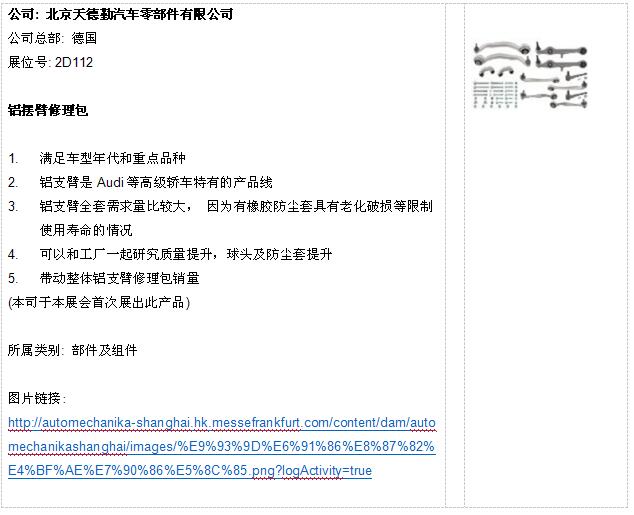 公司: 北京天德勤汽车零部件有限公司
公司总部: 德国
展位号: 2D112

铝摆臂修理包

1. 满足车型年代和重点品种
2. 铝支臂是 Audi 等高级轿车特有的产品线
3. 铝支臂全套需求量比较大， 因为有橡胶防尘套具有老化破损等限制使用寿命的情况
4. 可以和工厂一起研究质量提升，球头及防尘套提升
5. 带动整体铝支臂修理包销量
(本司于本展会首次展出此产品)

所属类别: 部件及组件

图片链接:
http://automechanika-shanghai.hk.messefrankfurt.com/content/dam/automechanikashanghai/images/%E9%93%9D%E6%91%86%E8%87%82%E4%BF%AE%E7%90%86%E5%8C%85.png?logActivity=true